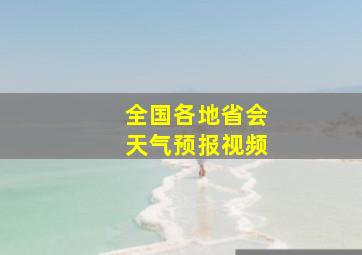 全国各地省会
天气预报视频